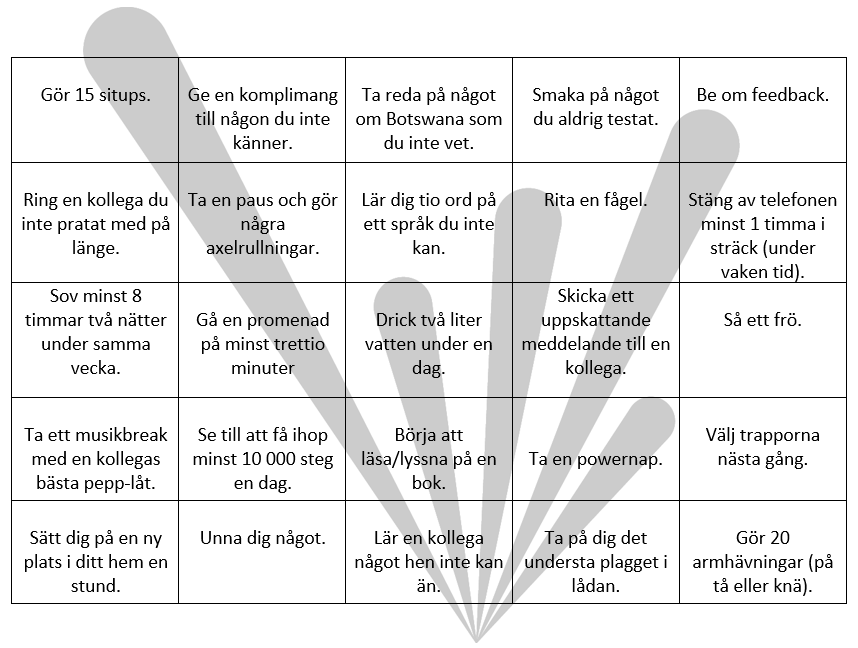 | Gör 15 situps. | Ge en komplimang till någon du inte känner. | Ta reda på något om Botswana som du inte vet. | Smaka på något du aldrig testat. | Be om feedback. |
|---|---|---|---|---|
| Ring en kollega du inte pratat med på länge. | Ta en paus och gör några axelrullningar. | Lär dig tio ord på ett språk du inte kan. | Rita en fågel. | Stäng av telefonen minst 1 timma i sträck (under vaken tid). |
| Sov minst 8 timmar två nätter under samma vecka. | Gå en promenad på minst trettio minuter | Drick två liter vatten under en dag. | Skicka ett uppskattande meddelande till en kollega. | Så ett frö. |
| Ta ett musikbreak med en kollegas bästa pepp-låt. | Se till att få ihop minst 10 000 steg en dag. | Börja att läsa/lyssna på en bok. | Ta en powernap. | Välj trapporna nästa gång. |
| Sätt dig på en ny plats i ditt hem en stund. | Unna dig något. | Lär en kollega något hen inte kan än. | Ta på dig det understa plagget i lådan. | Gör 20 armhävningar (på tå eller knä). |